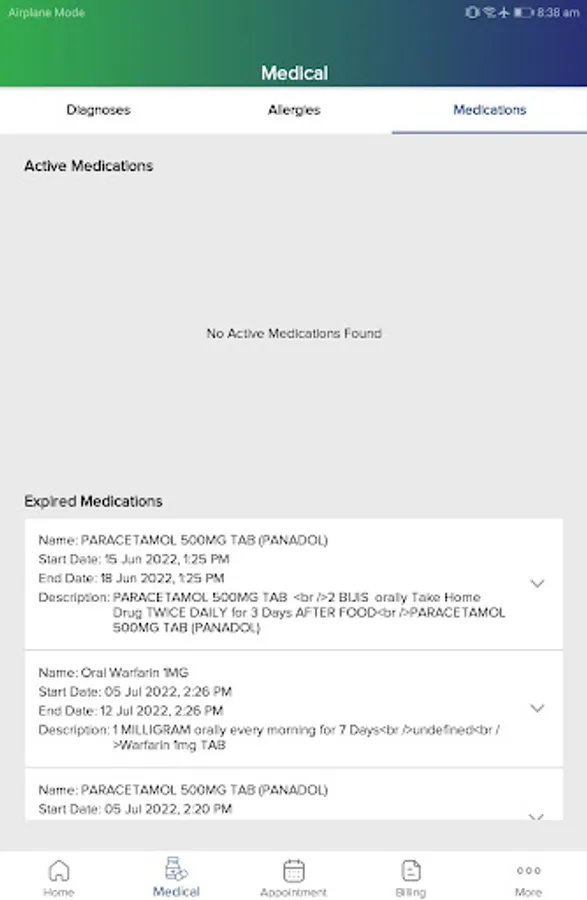 Airplane Mode
8:38 am

Medical

Diagnoses
Allergies
Medications

Active Medications

No Active Medications Found

Expired Medications

Name: PARACETAMOL 500MG TAB (PANADOL)
Start Date: 15 Jun 2022, 1:25 PM
End Date: 18 Jun 2022, 1:25 PM
Description: PARACETAMOL 500MG TAB <br />2 BIJIS orally Take Home Drug TWICE DAILY for 3 Days AFTER FOOD<br />PARACETAMOL 500MG TAB (PANADOL)

Name: Oral Warfarin 1MG
Start Date: 05 Jul 2022, 2:26 PM
End Date: 12 Jul 2022, 2:26 PM
Description: 1 MILLIGRAM orally every morning for 7 Days<br />undefined<br />Warfarin 1mg TAB

Name: PARACETAMOL 500MG TAB (PANADOL)
Start Date: 05 Jul 2022, 2:20 PM

Home
Medical
Appointment
Billing
More